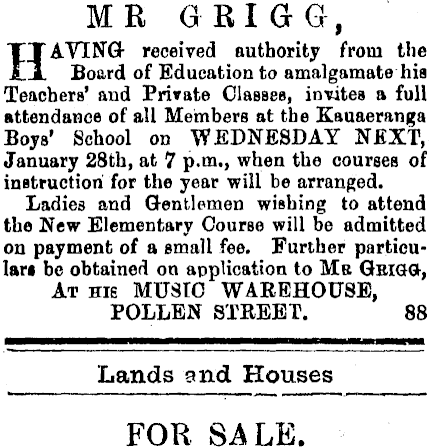 MR GRIGG,

HAVING received authority from the Board of Education to amalgamate his Teachers' and Private Classes, invites a full attendance of all Members at the Kauaeranga Boys' School on WEDNESDAY NEXT, January 28th, at 7 p.m., when the courses of instruction for the year will be arranged.

Ladies and Gentlemen wishing to attend the New Elementary Course will be admitted on payment of a small fee. Further particulars be obtained on application to MR GRIGG,

AT HIS MUSIC WAREHOUSE,
POLLEN STREET. 88

Lands and Houses

FOR SALE.